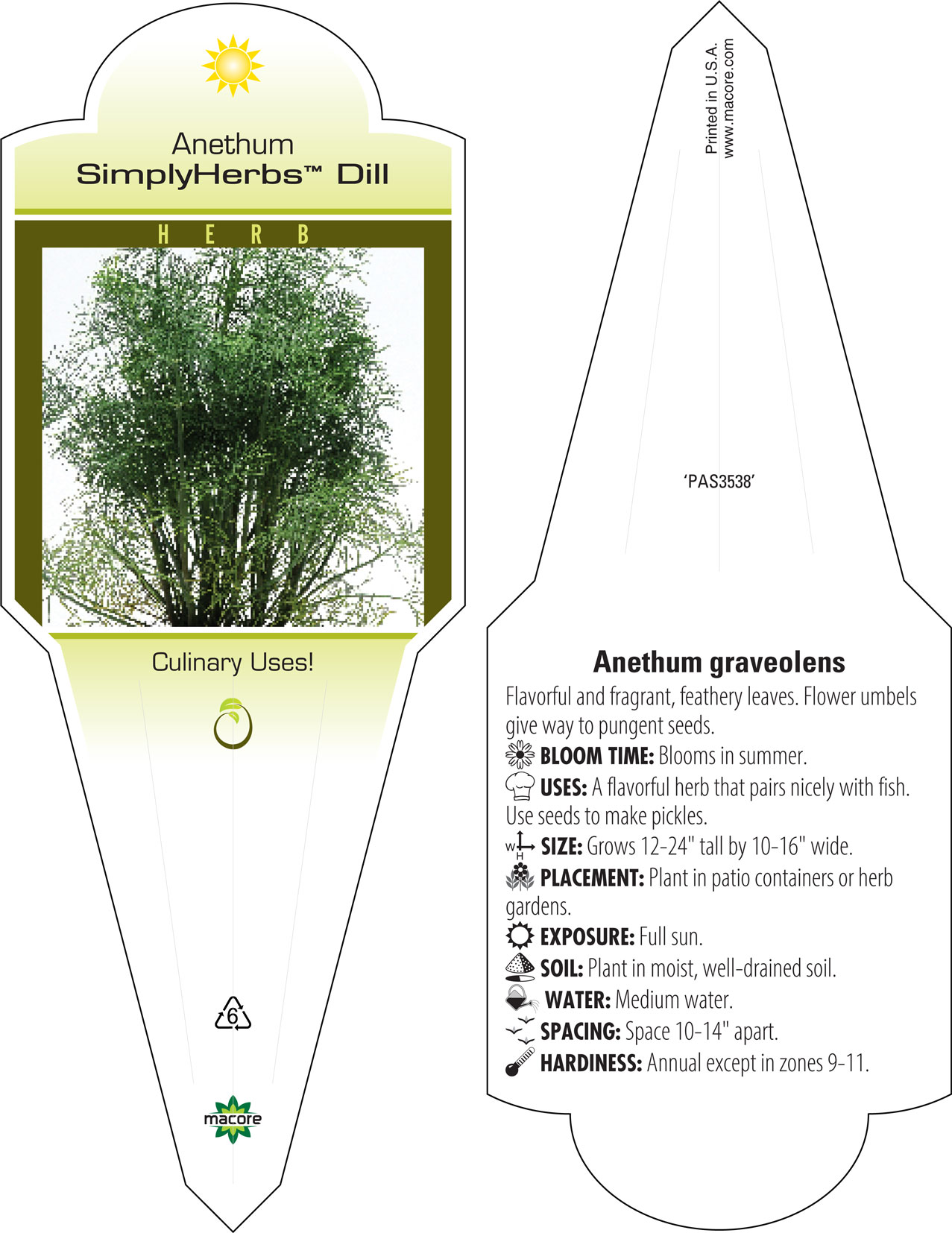 Anethum
SimplyHerbs™ Dill

HERB

Culinary Uses!

6

macore

Printed in U.S.A.
www.macore.com

'PAS3538'

Anethum graveolens

Flavorful and fragrant, feathery leaves. Flower umbels give way to pungent seeds.

BLOOM TIME: Blooms in summer.

USES: A flavorful herb that pairs nicely with fish. Use seeds to make pickles.

W H SIZE: Grows 12-24" tall by 10-16" wide.

PLACEMENT: Plant in patio containers or herb gardens.

EXPOSURE: Full sun.

SOIL: Plant in moist, well-drained soil.

WATER: Medium water.

SPACING: Space 10-14" apart.

HARDINESS: Annual except in zones 9-11.